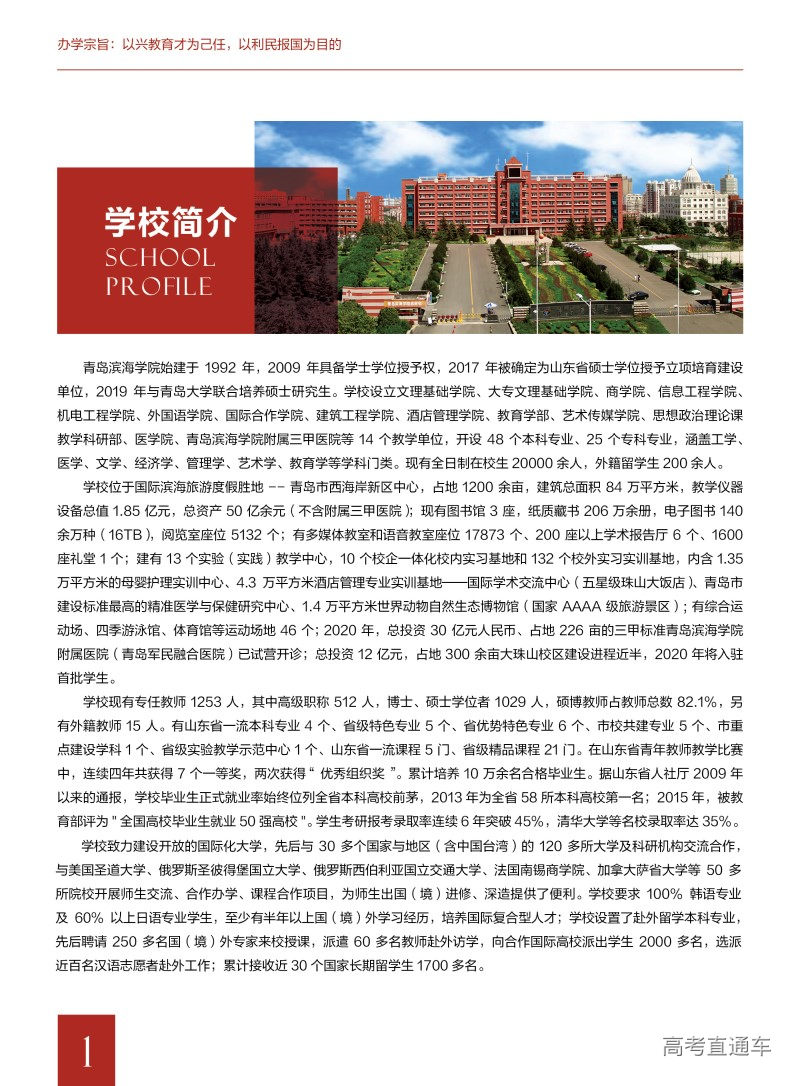 办学宗旨：以兴教育才为己任，以利民报国为目的

学校简介
SCHOOL PROFILE

青岛滨海学院始建于 1992 年，2009 年具备学士学位授予权，2017 年被确定为山东省硕士学位授予立项培育建设单位，2019 年与青岛大学联合培养硕士研究生。学校设立文理基础学院、大专文理基础学院、商学院、信息工程学院、机电工程学院、外国语学院、国际合作学院、建筑工程学院、酒店管理学院、教育学部、艺术传媒学院、思想政治理论课教学科研部、医学院、青岛滨海学院附属三甲医院等 14 个教学单位，开设 48 个本科专业、25 个专科专业，涵盖工学、医学、文学、经济学、管理学、艺术学、教育学等学科门类。现有全日制在校生 20000 余人，外籍留学生 200 余人。

学校位于国际滨海旅游度假胜地 -- 青岛市西海岸新区中心，占地 1200 余亩，建筑总面积 84 万平方米，教学仪器设备总值 1.85 亿元，总资产 50 亿余元（不含附属三甲医院）；现有图书馆 3 座，纸质藏书 206 万余册，电子图书 140 余万种（16TB），阅览室座位 5132 个；有多媒体教室和语音教室座位 17873 个、200 座以上学术报告厅 6 个、1600 座礼堂 1 个；建有 13 个实验（实践）教学中心，10 个校企一体化校内实习基地和 132 个校外实习实训基地，内含 1.35 万平方米的母婴护理实训中心、4.3 万平方米酒店管理专业实训基地——国际学术交流中心（五星级珠山大饭店）、青岛市建设标准最高的精准医学与保健研究中心、1.4 万平方米世界动物自然生态博物馆（国家 AAAA 级旅游景区）；有综合运动场、四季游泳馆、体育馆等运动场地 46 个；2020 年，总投资 30 亿元人民币、占地 226 亩的三甲标准青岛滨海学院附属医院（青岛军民融合医院）已试营开诊；总投资 12 亿元，占地 300 余亩大珠山校区建设进程近半，2020 年将入驻首批学生。

学校现有专任教师 1253 人，其中高级职称 512 人，博士、硕士学位者 1029 人，硕博教师占教师总数 82.1%，另有外籍教师 15 人。有山东省一流本科专业 4 个、省级特色专业 5 个、省优势特色专业 6 个、市校共建专业 5 个、市重点建设学科 1 个、省级实验教学示范中心 1 个、山东省一流课程 5 门、省级精品课程 21 门。在山东省青年教师教学比赛中，连续四年共获得 7 个一等奖，两次获得“优秀组织奖”。累计培养 10 万余名合格毕业生。据山东省人社厅 2009 年以来的通报，学校毕业生正式就业率始终位列全省本科高校前茅，2013 年为全省 58 所本科高校第一名；2015 年，被教育部评为 " 全国高校毕业生就业 50 强高校 "。学生考研报考录取率连续 6 年突破 45%，清华大学等名校录取率达 35%。

学校致力建设开放的国际化大学，先后与 30 多个国家与地区（含中国台湾）的 120 多所大学及科研机构交流合作，与美国圣道大学、俄罗斯圣彼得堡国立大学、俄罗斯西伯利亚国立交通大学、法国南锡商学院、加拿大萨省大学等 50 多所院校开展师生交流、合作办学、课程合作项目，为师生出国（境）进修、深造提供了便利。学校要求 100% 韩语专业及 60% 以上日语专业学生，至少有半年以上国（境）外学习经历，培养国际复合型人才；学校设置了赴外留学本科专业，先后聘请 250 多名国（境）外专家来校授课，派遣 60 多名教师赴外访学，向合作国际高校派出学生 2000 多名，选派近百名汉语志愿者赴外工作；累计接收近 30 个国家长期留学生 1700 多名。

1

高考直通车